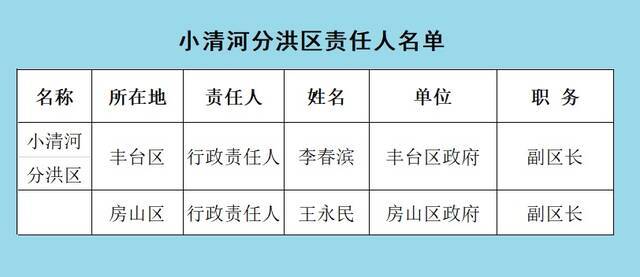 小清河分洪区责任人名单

| 名称 | 所在地 | 责任人 | 姓名 | 单位 | 职 务 |
|---|---|---|---|---|---|
| 小清河分洪区 | 丰台区 | 行政责任人 | 李春滨 | 丰台区政府 | 副区长 |
|  | 房山区 | 行政责任人 | 王永民 | 房山区政府 | 副区长 |